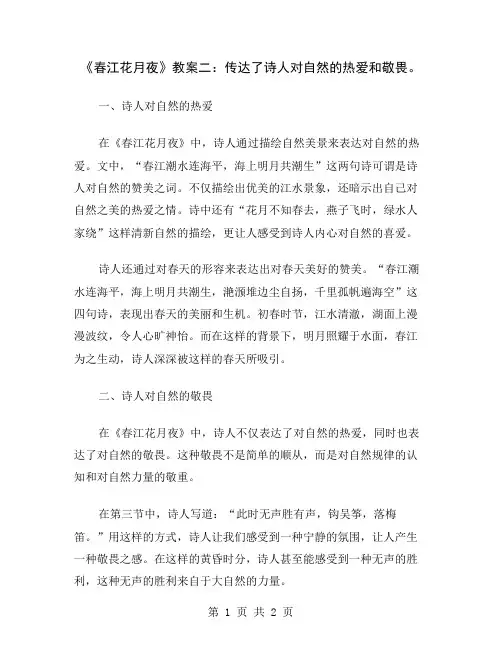 《春江花月夜》教案二：传达了诗人对自然的热爱和敬畏。

一、诗人对自然的热爱

在《春江花月夜》中，诗人通过描绘自然美景来表达对自然的热爱。文中，“春江潮水连海平，海上明月共潮生”这两句诗可谓是诗人对自然的赞美之词。不仅描绘出优美的江水景象，还暗示出自己对自然之美的热爱之情。诗中还有“花月不知春去，燕子飞时，绿水人家绕”这样清新自然的描绘，更让人感受到诗人内心对自然的喜爱。

诗人还通过对春天的形容来表达出对春天美好的赞美。“春江潮水连海平，海上明月共潮生，滟滪堆边尘自扬，千里孤帆遍海空”这四句诗，表现出春天的美丽和生机。初春时节，江水清澈，湖面上漫漫波纹，令人心旷神怡。而在这样的背景下，明月照耀于水面，春江为之生动，诗人深深被这样的春天所吸引。

二、诗人对自然的敬畏

在《春江花月夜》中，诗人不仅表达了对自然的热爱，同时也表达了对自然的敬畏。这种敬畏不是简单的顺从，而是对自然规律的认知和对自然力量的敬重。

在第三节中，诗人写道：“此时无声胜有声，钩吴筝，落梅笛。”用这样的方式，诗人让我们感受到一种宁静的氛围，让人产生一种敬畏之感。在这样的黄昏时分，诗人甚至能感受到一种无声的胜利，这种无声的胜利来自于大自然的力量。

第 1 页 共 2 页